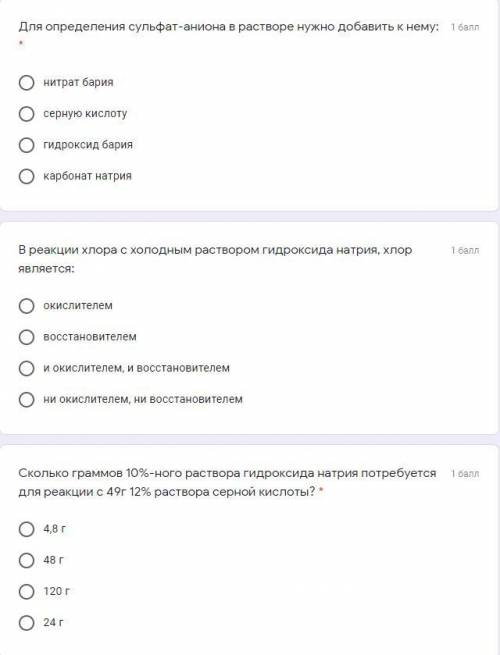 Для определения сульфат-аниона в растворе нужно добавить к нему: *

1 балл

нитрат бария

серную кислоту

гидроксид бария

карбонат натрия

В реакции хлора с холодным раствором гидроксида натрия, хлор является:

1 балл

окислителем

восстановителем

и окислителем, и восстановителем

ни окислителем, ни восстановителем

Сколько граммов 10%-ного раствора гидроксида натрия потребуется для реакции с 49г 12% раствора серной кислоты? *

1 балл

4,8 г

48 г

120 г

24 г